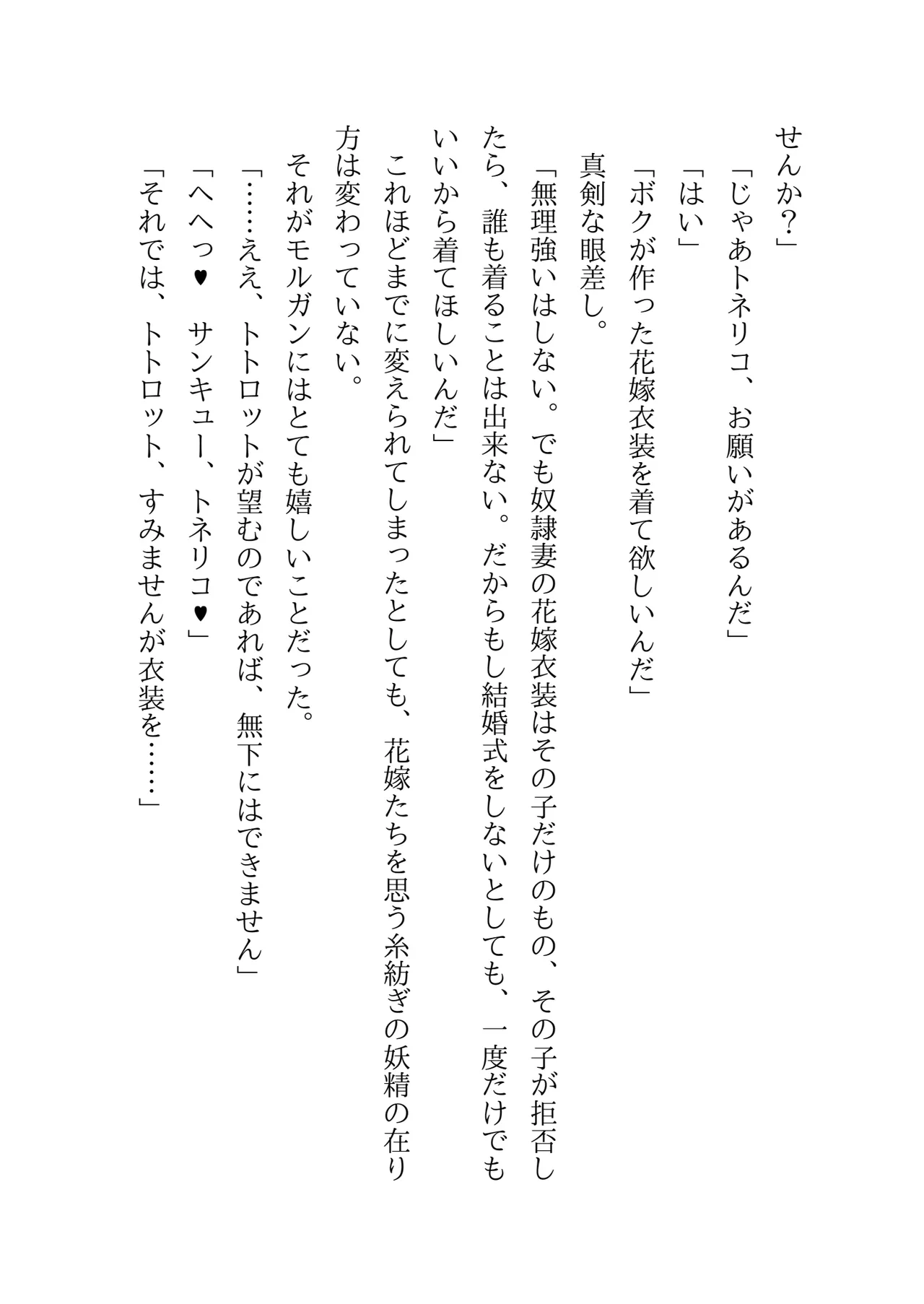 せんか？」

「じゃあトネリコ、お願いがあるんだ」

「はい」

「ボクが作った花嫁衣装を着て欲しいんだ」

真剣な眼差し。

「無理強いはしない。でも奴隷妻の花嫁衣装はその子だけのもの、その子が拒否したら、誰も着ることは出来ない。だからもし結婚式をしないとしても、一度だけでもいいから着てほしいんだ」

これほどまでに変えられてしまったとしても、花嫁たちを思う糸紡ぎの妖精の在り方は変わっていない。

それがモルガンにはとても嬉しいことだった。

「……ええ、トトロットが望むのであれば、無下にはできません」

「へへっ♥　サンキュー、トネリコ♥」

「それでは、トトロット、すみませんが衣装を……」